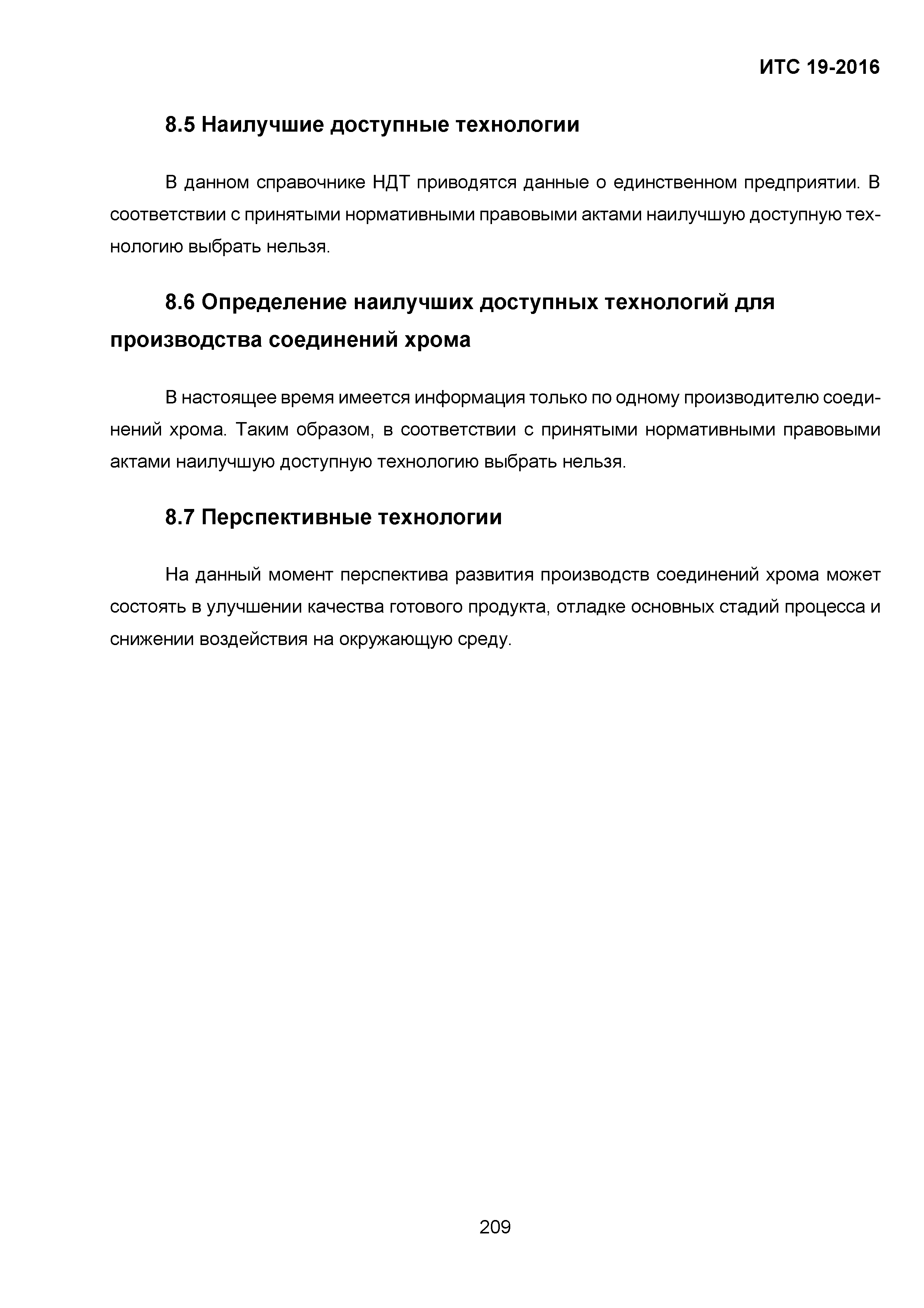 ИТС 19-2016

8.5 Наилучшие доступные технологии

В данном справочнике НДТ приводятся данные о единственном предприятии. В соответствии с принятыми нормативными правовыми актами наилучшую доступную технологию выбрать нельзя.

8.6 Определение наилучших доступных технологий для производства соединений хрома

В настоящее время имеется информация только по одному производителю соединений хрома. Таким образом, в соответствии с принятыми нормативными правовыми актами наилучшую доступную технологию выбрать нельзя.

8.7 Перспективные технологии

На данный момент перспектива развития производств соединений хрома может состоять в улучшении качества готового продукта, отладке основных стадий процесса и снижении воздействия на окружающую среду.

209